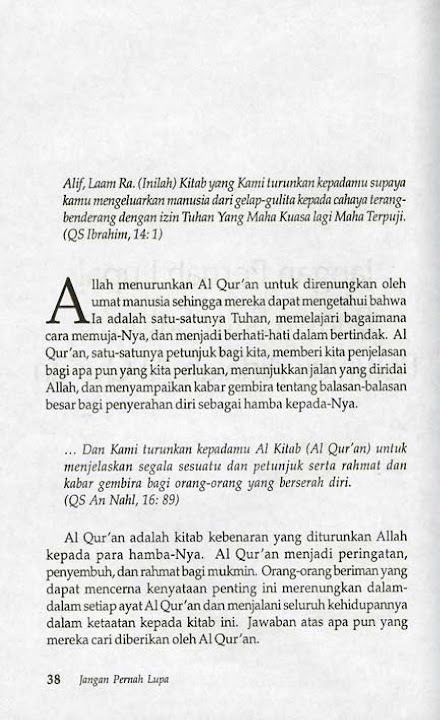 Alif, Laam Ra. (Inilah) Kitab yang Kami turunkan kepadamu supaya kamu mengeluarkan manusia dari gelap-gulita kepada cahaya terang-benderang dengan izin Tuhan Yang Maha Kuasa lagi Maha Terpuji. (QS Ibrahim, 14: 1)

Allah menurunkan Al Qur'an untuk direnungkan oleh umat manusia sehingga mereka dapat mengetahui bahwa Ia adalah satu-satunya Tuhan, memelajari bagaimana cara memuja-Nya, dan menjadi berhati-hati dalam bertindak. Al Qur'an, satu-satunya petunjuk bagi kita, memberi kita penjelasan bagi apa pun yang kita perlukan, menunjukkan jalan yang diridai Allah, dan menyampaikan kabar gembira tentang balasan-balasan besar bagi penyerahan diri sebagai hamba kepada-Nya.

... Dan Kami turunkan kepadamu Al Kitab (Al Qur'an) untuk menjelaskan segala sesuatu dan petunjuk serta rahmat dan kabar gembira bagi orang-orang yang berserah diri. (QS An Nahl, 16: 89)

Al Qur'an adalah kitab kebenaran yang diturunkan Allah kepada para hamba-Nya. Al Qur'an menjadi peringatan, penyembuh, dan rahmat bagi mukmin. Orang-orang beriman yang dapat mencerna kenyataan penting ini merenungkan dalam-dalam setiap ayat Al Qur'an dan menjalani seluruh kehidupannya dalam ketaatan kepada kitab ini. Jawaban atas apa pun yang mereka cari diberikan oleh Al Qur'an.

38 Jangan Pernah Lupa